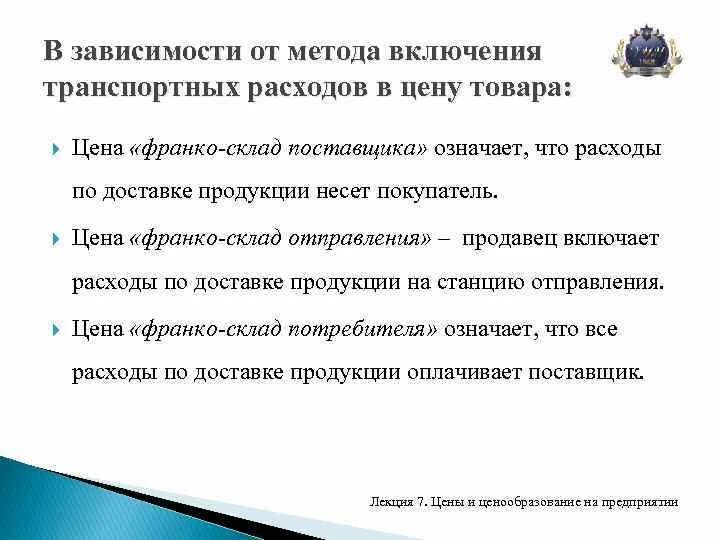 В зависимости от метода включения транспортных расходов в цену товара:

Цена «франко-склад поставщика» означает, что расходы по доставке продукции несет покупатель.

Цена «франко-склад отправления» – продавец включает расходы по доставке продукции на станцию отправления.

Цена «франко-склад потребителя» означает, что все расходы по доставке продукции оплачивает поставщик.

Лекция 7. Цены и ценообразование на предприятии